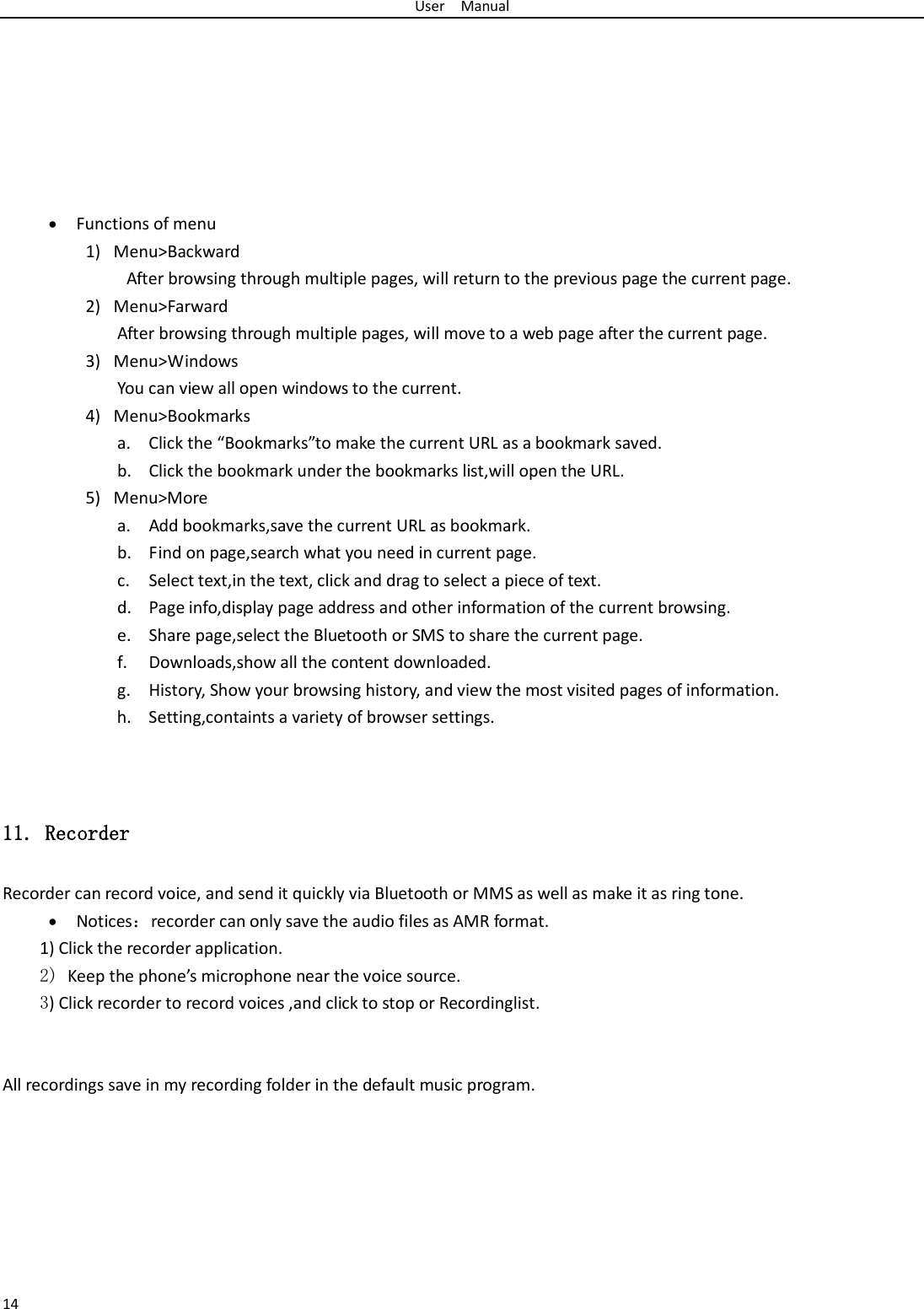 User Manual

• Functions of menu

1) Menu>Backward

After browsing through multiple pages, will return to the previous page the current page.

2) Menu>Farward

After browsing through multiple pages, will move to a web page after the current page.

3) Menu>Windows

You can view all open windows to the current.

4) Menu>Bookmarks

a. Click the “Bookmarks”to make the current URL as a bookmark saved.

b. Click the bookmark under the bookmarks list,will open the URL.

5) Menu>More

a. Add bookmarks,save the current URL as bookmark.

b. Find on page,search what you need in current page.

c. Select text,in the text, click and drag to select a piece of text.

d. Page info,display page address and other information of the current browsing.

e. Share page,select the Bluetooth or SMS to share the current page.

f. Downloads,show all the content downloaded.

g. History, Show your browsing history, and view the most visited pages of information.

h. Setting,containts a variety of browser settings.

11. Recorder

Recorder can record voice, and send it quickly via Bluetooth or MMS as well as make it as ring tone.

• Notices：recorder can only save the audio files as AMR format.

1) Click the recorder application.

2) Keep the phone’s microphone near the voice source.

3) Click recorder to record voices ,and click to stop or Recordinglist.

All recordings save in my recording folder in the default music program.

14